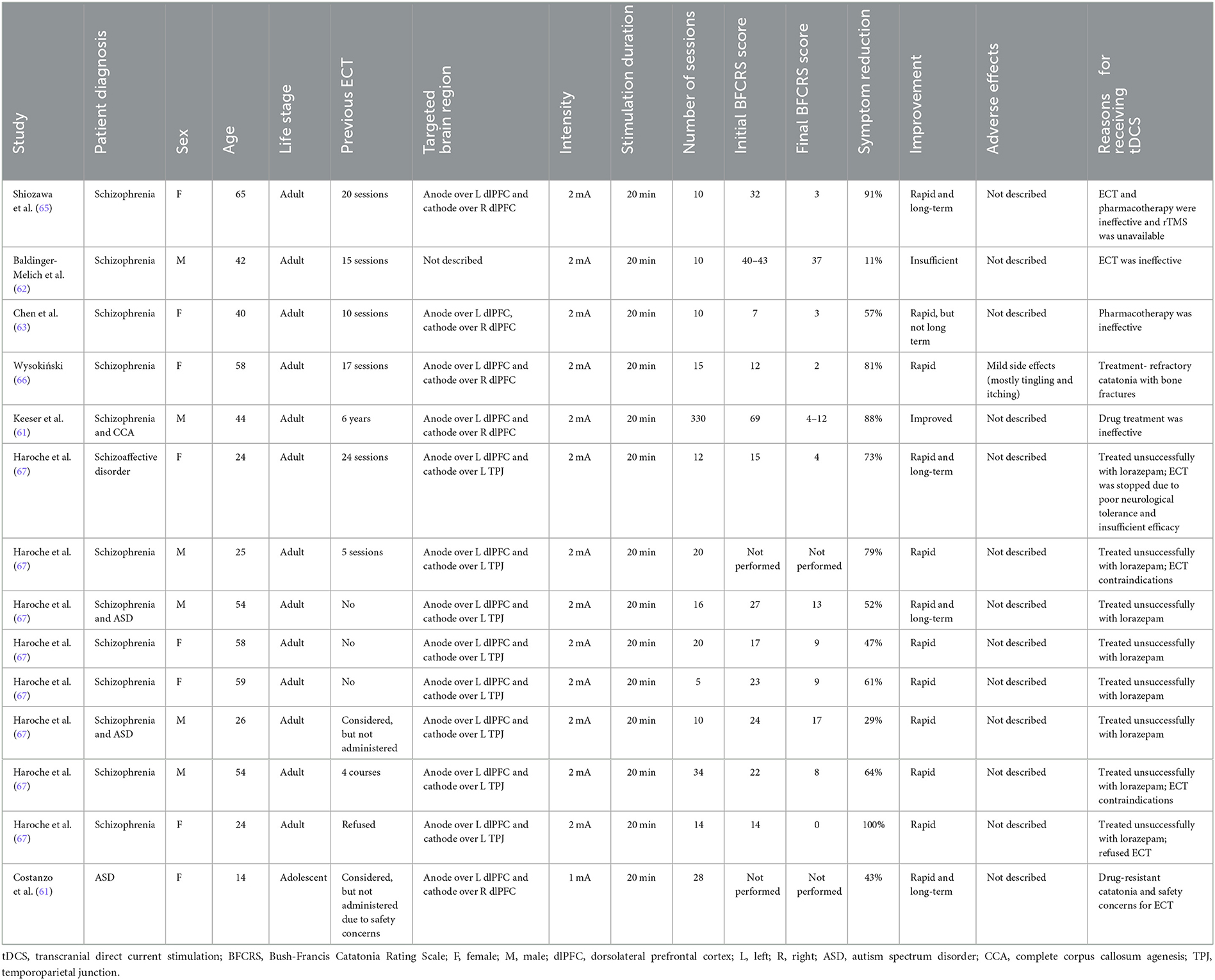 | Study | Patient diagnosis | Sex | Age | Life stage | Previous ECT | Targeted brain region | Intensity | Stimulation duration | Number of sessions | Initial BFCRS score | Final BFCRS score | Symptom reduction | Improvement | Adverse effects | Reasons for receiving tDCS |
|---|---|---|---|---|---|---|---|---|---|---|---|---|---|---|---|
| Shiozawa et al. (65) | Schizophrenia | F | 65 | Adult | 20 sessions | Anode over L dlPFC and cathode over R dlPFC | 2 mA | 20 min | 10 | 32 | 3 | 91% | Rapid and long-term | Not described | ECT and pharmacotherapy were ineffective and rTMS was unavailable |
| Baldinger-Melich et al. (62) | Schizophrenia | M | 42 | Adult | 15 sessions | Not described | 2 mA | 20 min | 10 | 40–43 | 37 | 11% | Insufficient | Not described | ECT was ineffective |
| Chen et al. (63) | Schizophrenia | F | 40 | Adult | 10 sessions | Anode over L dlPFC, cathode over R dlPFC | 2 mA | 20 min | 10 | 7 | 3 | 57% | Rapid, but not long term | Not described | Pharmacotherapy was ineffective |
| Wysokiński (66) | Schizophrenia | F | 58 | Adult | 17 sessions | Anode over L dlPFC and cathode over R dlPFC | 2 mA | 20 min | 15 | 12 | 2 | 81% | Rapid | Mild side effects (mostly tingling and itching) | Treatment- refractory catatonia with bone fractures |
| Keeser et al. (61) | Schizophrenia and CCA | M | 44 | Adult | 6 years | Anode over L dlPFC and cathode over R dlPFC | 2 mA | 20 min | 330 | 69 | 4–12 | 88% | Improved | Not described | Drug treatment was ineffective |
| Haroche et al. (67) | Schizoaffective disorder | F | 24 | Adult | 24 sessions | Anode over L dlPFC and cathode over L TPJ | 2 mA | 20 min | 12 | 15 | 4 | 73% | Rapid and long-term | Not described | Treated unsuccessfully with lorazepam; ECT was stopped due to poor neurological tolerance and insufficient efficacy |
| Haroche et al. (67) | Schizophrenia | M | 25 | Adult | 5 sessions | Anode over L dlPFC and cathode over L TPJ | 2 mA | 20 min | 20 | Not performed | Not performed | 79% | Rapid | Not described | Treated unsuccessfully with lorazepam; ECT contraindications |
| Haroche et al. (67) | Schizophrenia and ASD | M | 54 | Adult | No | Anode over L dlPFC and cathode over L TPJ | 2 mA | 20 min | 16 | 27 | 13 | 52% | Rapid and long-term | Not described | Treated unsuccessfully with lorazepam |
| Haroche et al. (67) | Schizophrenia | F | 58 | Adult | No | Anode over L dlPFC and cathode over L TPJ | 2 mA | 20 min | 20 | 17 | 9 | 47% | Rapid | Not described | Treated unsuccessfully with lorazepam |
| Haroche et al. (67) | Schizophrenia | F | 59 | Adult | No | Anode over L dlPFC and cathode over L TPJ | 2 mA | 20 min | 5 | 23 | 9 | 61% | Rapid | Not described | Treated unsuccessfully with lorazepam |
| Haroche et al. (67) | Schizophrenia and ASD | M | 26 | Adult | Considered, but not administered | Anode over L dlPFC and cathode over L TPJ | 2 mA | 20 min | 10 | 24 | 17 | 29% | Rapid | Not described | Treated unsuccessfully with lorazepam |
| Haroche et al. (67) | Schizophrenia | M | 54 | Adult | 4 courses | Anode over L dlPFC and cathode over L TPJ | 2 mA | 20 min | 34 | 22 | 8 | 64% | Rapid | Not described | Treated unsuccessfully with lorazepam; ECT contraindications |
| Haroche et al. (67) | Schizophrenia | F | 24 | Adult | Refused | Anode over L dlPFC and cathode over L TPJ | 2 mA | 20 min | 14 | 14 | 0 | 100% | Rapid | Not described | Treated unsuccessfully with lorazepam; refused ECT |
| Costanzo et al. (61) | ASD | F | 14 | Adolescent | Considered, but not administered due to safety concerns | Anode over L dlPFC and cathode over R dlPFC | 1 mA | 20 min | 28 | Not performed | Not performed | 43% | Rapid and long-term | Not described | Drug-resistant catatonia and safety concerns for ECT |

tDCS, transcranial direct current stimulation; BFCRS, Bush-Francis Catatonia Rating Scale; F, female; M, male; dlPFC, dorsolateral prefrontal cortex; L, left; R, right; ASD, autism spectrum disorder; CCA, complete corpus callosum agenesis; TPJ, temporoparietal junction.